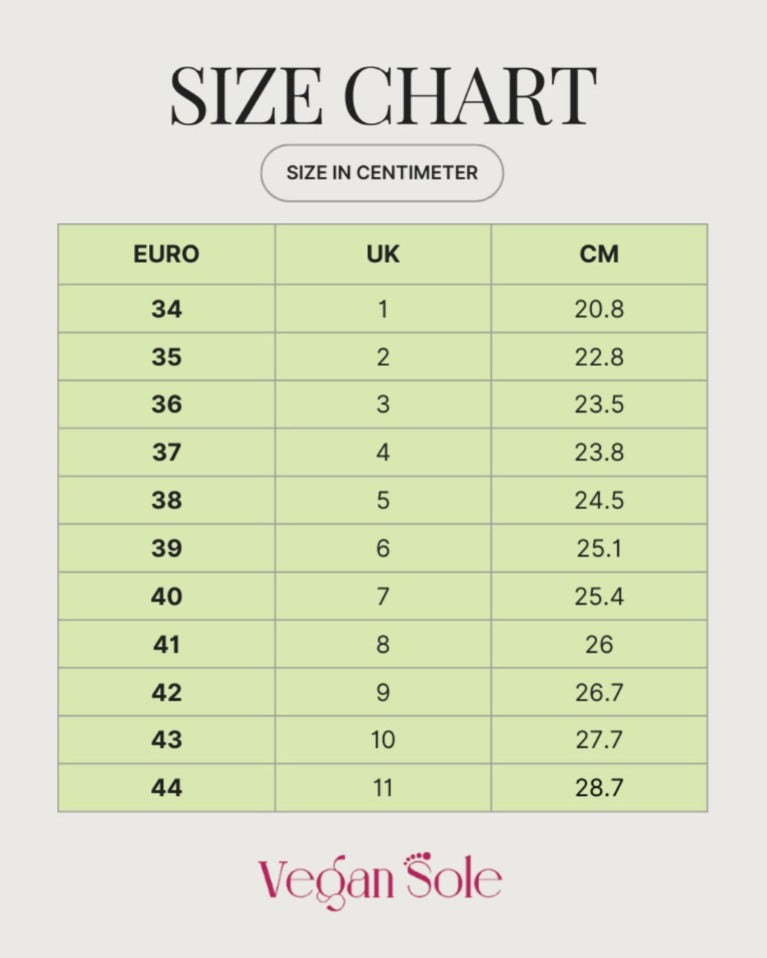 SIZE CHART

SIZE IN CENTIMETER

| EURO | UK | CM |
|---|---|---|
| 34 | 1 | 20.8 |
| 35 | 2 | 22.8 |
| 36 | 3 | 23.5 |
| 37 | 4 | 23.8 |
| 38 | 5 | 24.5 |
| 39 | 6 | 25.1 |
| 40 | 7 | 25.4 |
| 41 | 8 | 26 |
| 42 | 9 | 26.7 |
| 43 | 10 | 27.7 |
| 44 | 11 | 28.7 |

Vegan Sole